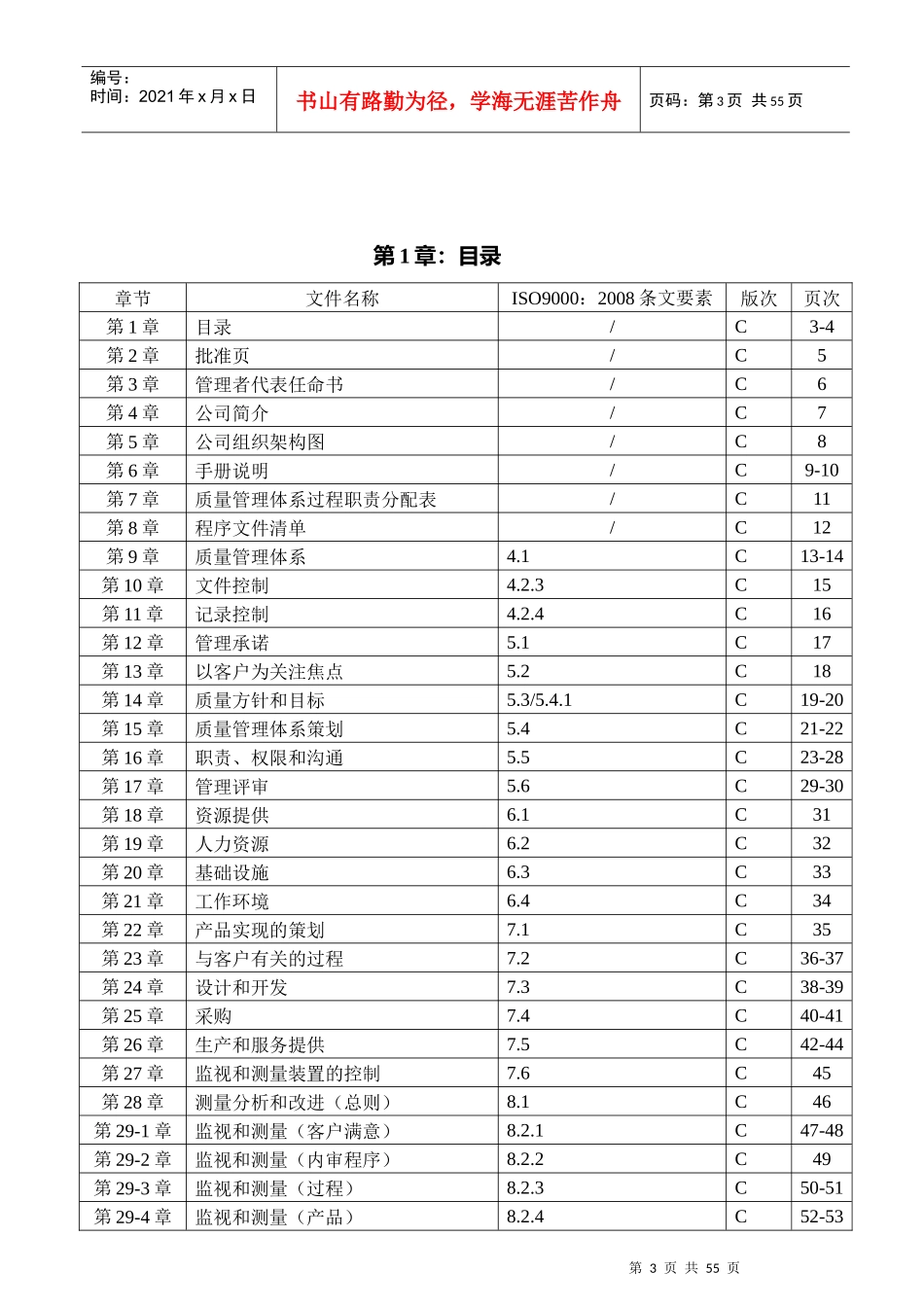 编号：
时间：2021年x月x日

书山有路勤为径，学海无涯苦作舟

页码：第3页 共55页

第1章：目录

| 章节 | 文件名称 | ISO9000：2008条文要素 | 版次 | 页次 |
|---|---|---|---|---|
| 第1章 | 目录 | / | C | 3-4 |
| 第2章 | 批准页 | / | C | 5 |
| 第3章 | 管理者代表任命书 | / | C | 6 |
| 第4章 | 公司简介 | / | C | 7 |
| 第5章 | 公司组织架构图 | / | C | 8 |
| 第6章 | 手册说明 | / | C | 9-10 |
| 第7章 | 质量管理体系过程职责分配表 | / | C | 11 |
| 第8章 | 程序文件清单 | / | C | 12 |
| 第9章 | 质量管理体系 | 4.1 | C | 13-14 |
| 第10章 | 文件控制 | 4.2.3 | C | 15 |
| 第11章 | 记录控制 | 4.2.4 | C | 16 |
| 第12章 | 管理承诺 | 5.1 | C | 17 |
| 第13章 | 以客户为关注焦点 | 5.2 | C | 18 |
| 第14章 | 质量方针和目标 | 5.3/5.4.1 | C | 19-20 |
| 第15章 | 质量管理体系策划 | 5.4 | C | 21-22 |
| 第16章 | 职责、权限和沟通 | 5.5 | C | 23-28 |
| 第17章 | 管理评审 | 5.6 | C | 29-30 |
| 第18章 | 资源提供 | 6.1 | C | 31 |
| 第19章 | 人力资源 | 6.2 | C | 32 |
| 第20章 | 基础设施 | 6.3 | C | 33 |
| 第21章 | 工作环境 | 6.4 | C | 34 |
| 第22章 | 产品实现的策划 | 7.1 | C | 35 |
| 第23章 | 与客户有关的过程 | 7.2 | C | 36-37 |
| 第24章 | 设计和开发 | 7.3 | C | 38-39 |
| 第25章 | 采购 | 7.4 | C | 40-41 |
| 第26章 | 生产和服务提供 | 7.5 | C | 42-44 |
| 第27章 | 监视和测量装置的控制 | 7.6 | C | 45 |
| 第28章 | 测量分析和改进（总则） | 8.1 | C | 46 |
| 第29-1章 | 监视和测量（客户满意） | 8.2.1 | C | 47-48 |
| 第29-2章 | 监视和测量（内审程序） | 8.2.2 | C | 49 |
| 第29-3章 | 监视和测量（过程） | 8.2.3 | C | 50-51 |
| 第29-4章 | 监视和测量（产品） | 8.2.4 | C | 52-53 |

第3页 共55页